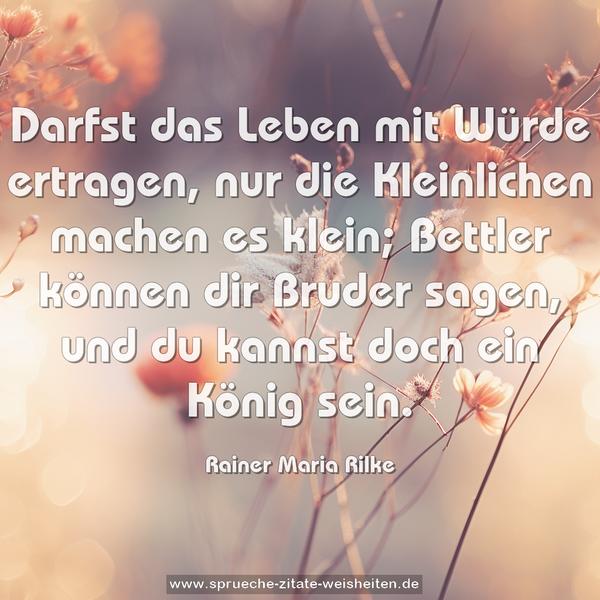 Darfst das Leben mit Würde ertragen, nur die Kleinlichen machen es klein; Bettler können dir Bruder sagen, und du kannst doch ein König sein.

Rainer Maria Rilke

www.sprueche-zitate-weisheiten.de